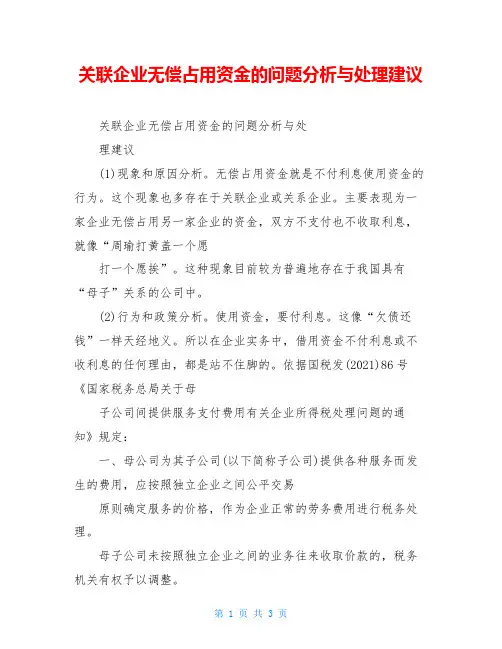 关联企业无偿占用资金的问题分析与处理建议

关联企业无偿占用资金的问题分析与处

理建议

(1)现象和原因分析。无偿占用资金就是不付利息使用资金的行为。这个现象也多存在于关联企业或关系企业。主要表现为一家企业无偿占用另一家企业的资金，双方不支付也不收取利息，就像“周瑜打黄盖一个愿

打一个愿挨”。这种现象目前较为普遍地存在于我国具有“母子”关系的公司中。

(2)行为和政策分析。使用资金，要付利息。这像“欠债还钱”一样天经地义。所以在企业实务中，借用资金不付利息或不收利息的任何理由，都是站不住脚的。依据国税发(2021)86号《国家税务总局关于母

子公司间提供服务支付费用有关企业所得税处理问题的通知》规定：

一、母公司为其子公司(以下简称子公司)提供各种服务而发生的费用，应按照独立企业之间公平交易

原则确定服务的价格，作为企业正常的劳务费用进行税务处理。

母子公司未按照独立企业之间的业务往来收取价款的，税务机关有权予以调整。

第 1 页 共 3 页